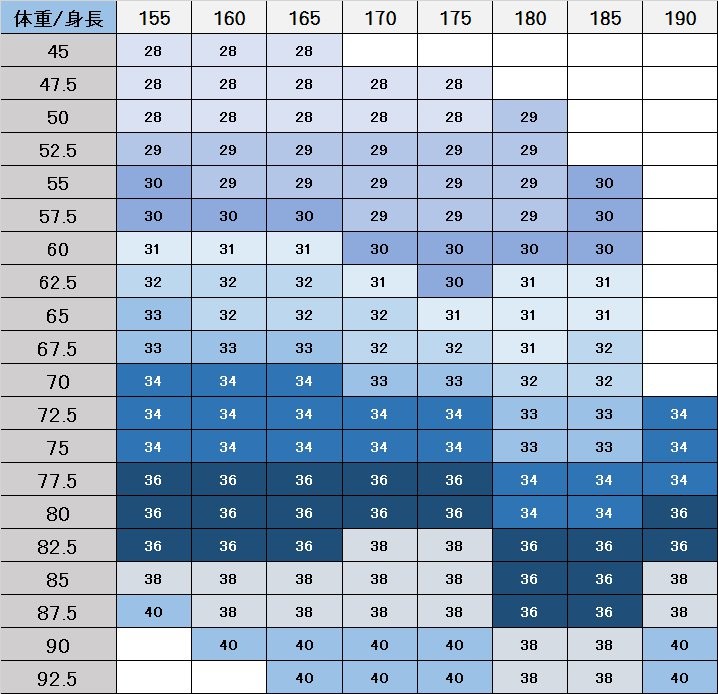 | 体重/身長 | 155 | 160 | 165 | 170 | 175 | 180 | 185 | 190 |
|---|---|---|---|---|---|---|---|---|
| 45 | 28 | 28 | 28 | | | | | |
| 47.5 | 28 | 28 | 28 | 28 | 28 | | | |
| 50 | 28 | 28 | 28 | 28 | 28 | 29 | | |
| 52.5 | 29 | 29 | 29 | 29 | 29 | 29 | | |
| 55 | 30 | 29 | 29 | 29 | 29 | 29 | 30 | |
| 57.5 | 30 | 30 | 30 | 29 | 29 | 29 | 30 | |
| 60 | 31 | 31 | 31 | 30 | 30 | 30 | 30 | |
| 62.5 | 32 | 32 | 32 | 31 | 30 | 31 | 31 | |
| 65 | 33 | 32 | 32 | 32 | 31 | 31 | 31 | |
| 67.5 | 33 | 33 | 33 | 32 | 32 | 31 | 32 | |
| 70 | 34 | 34 | 34 | 33 | 33 | 32 | 32 | |
| 72.5 | 34 | 34 | 34 | 34 | 34 | 33 | 33 | 34 |
| 75 | 34 | 34 | 34 | 34 | 34 | 33 | 33 | 34 |
| 77.5 | 36 | 36 | 36 | 36 | 36 | 34 | 34 | 34 |
| 80 | 36 | 36 | 36 | 36 | 36 | 34 | 34 | 36 |
| 82.5 | 36 | 36 | 36 | 38 | 38 | 36 | 36 | 36 |
| 85 | 38 | 38 | 38 | 38 | 38 | 36 | 36 | 38 |
| 87.5 | 40 | 38 | 38 | 38 | 38 | 36 | 36 | 38 |
| 90 | | 40 | 40 | 40 | 40 | 38 | 38 | 40 |
| 92.5 | | | 40 | 40 | 40 | 38 | 38 | 40 |